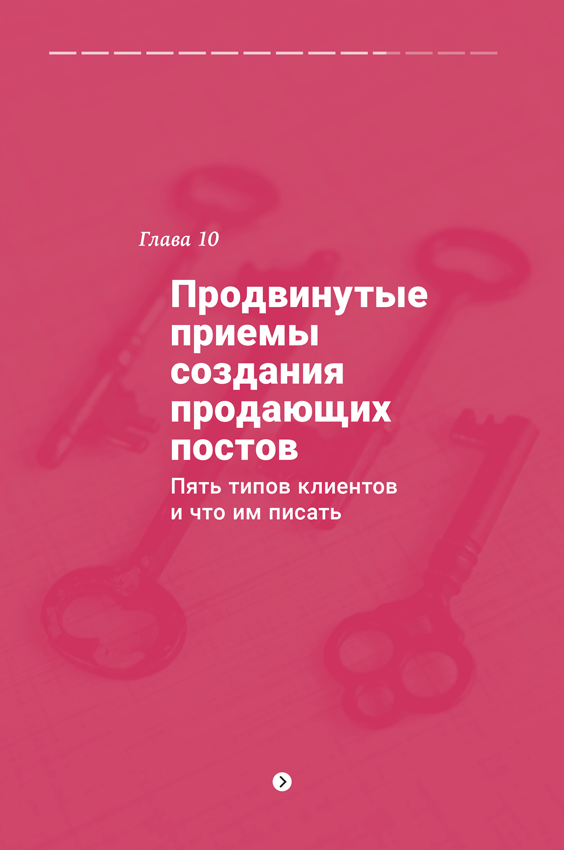 Глава 10

Продвинутые приемы создания продающих постов

Пять типов клиентов и что им писать